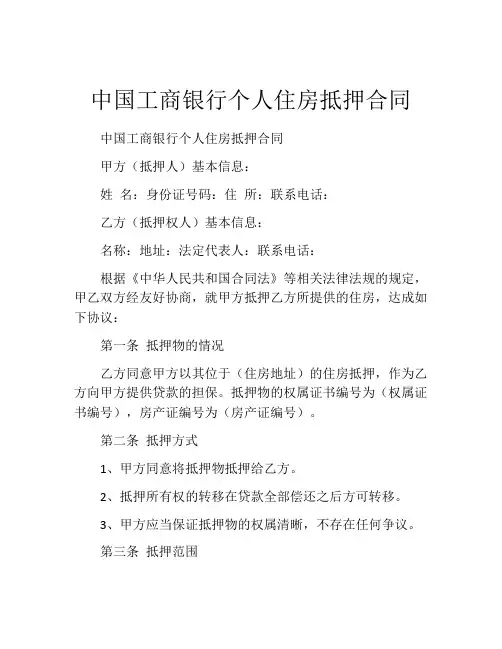 中国工商银行个人住房抵押合同

中国工商银行个人住房抵押合同

甲方（抵押人）基本信息：

姓 名：身份证号码：住 所：联系电话：

乙方（抵押权人）基本信息：

名称：地址：法定代表人：联系电话：

根据《中华人民共和国合同法》等相关法律法规的规定，甲乙双方经友好协商，就甲方抵押乙方所提供的住房，达成如下协议：

第一条 抵押物的情况

乙方同意甲方以其位于（住房地址）的住房抵押，作为乙方向甲方提供贷款的担保。抵押物的权属证书编号为（权属证书编号），房产证编号为（房产证编号）。

第二条 抵押方式

1、甲方同意将抵押物抵押给乙方。

2、抵押所有权的转移在贷款全部偿还之后方可转移。

3、甲方应当保证抵押物的权属清晰，不存在任何争议。

第三条 抵押范围